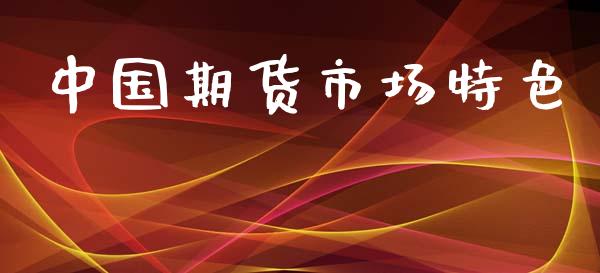 中国期货市场特色